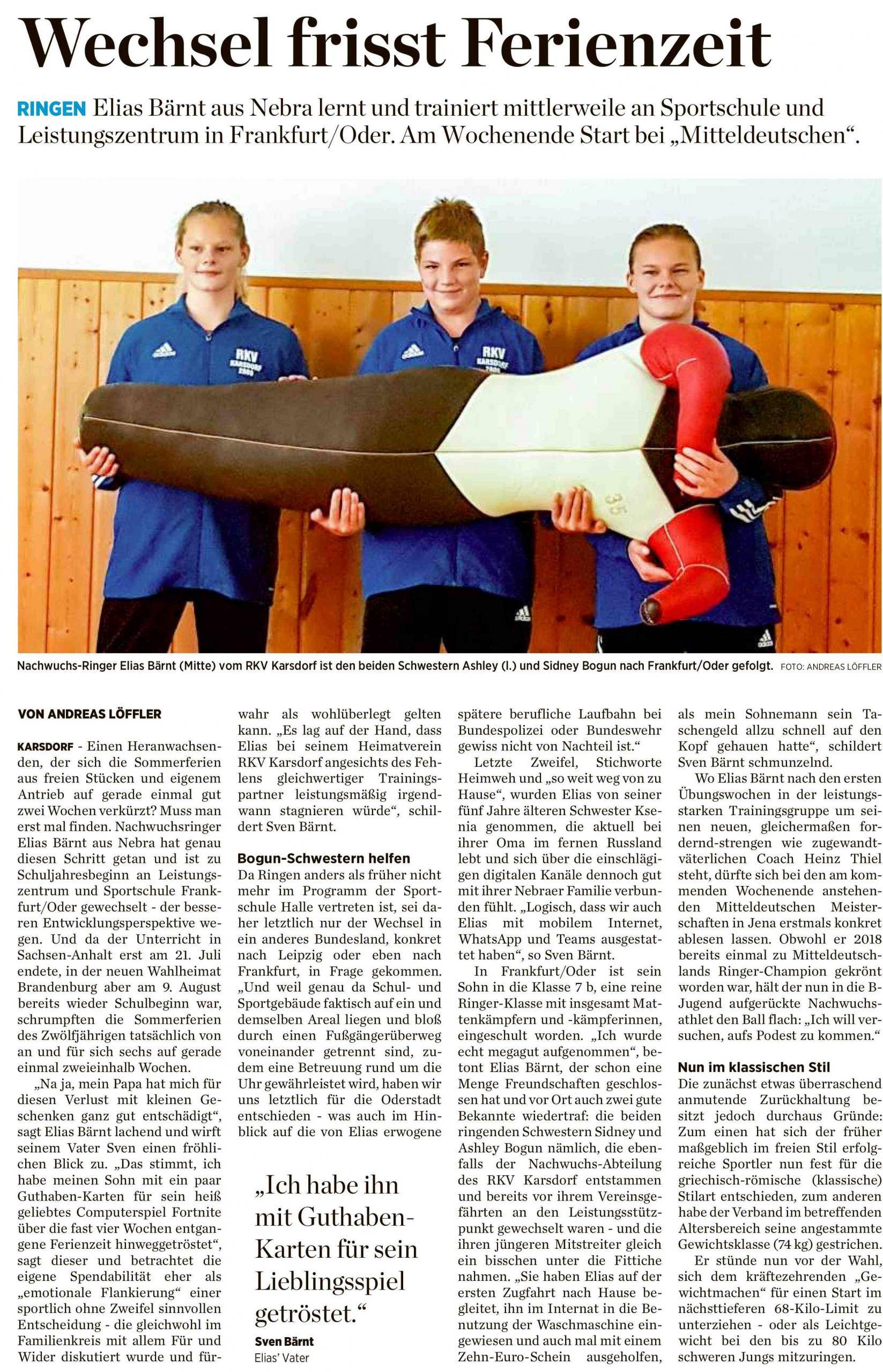 Wechsel frisst Ferienzeit

RINGEN Elias Bärnt aus Nebra lernt und trainiert mittlerweile an Sportschule und Leistungszentrum in Frankfurt/Oder. Am Wochenende Start bei „Mitteldeutschen“.

RKV KARSDORF 2005

RKV KARSDORF 2005

35

Nachwuchs-Ringer Elias Bärnt (Mitte) vom RKV Karsdorf ist den beiden Schwestern Ashley (l.) und Sidney Bogun nach Frankfurt/Oder gefolgt. FOTO: ANDREAS LÖFFLER

VON ANDREAS LÖFFLER

KARSDORF - Einen Heranwachsenden, der sich die Sommerferien aus freien Stücken und eigenem Antrieb auf gerade einmal gut zwei Wochen verkürzt? Muss man erst mal finden. Nachwuchsringer Elias Bärnt aus Nebra hat genau diesen Schritt getan und ist zu Schuljahresbeginn an Leistungszentrum und Sportschule Frankfurt/Oder gewechselt - der besseren Entwicklungsperspektive wegen. Und da der Unterricht in Sachsen-Anhalt erst am 21. Juli endete, in der neuen Wahlheimat Brandenburg aber am 9. August bereits wieder Schulbeginn war, schrumpften die Sommerferien des Zwölfjährigen tatsächlich von an und für sich sechs auf gerade einmal zweieinhalb Wochen.

„Na ja, mein Papa hat mich für diesen Verlust mit kleinen Geschenken ganz gut entschädigt“, sagt Elias Bärnt lachend und wirft seinem Vater Sven einen fröhlichen Blick zu. „Das stimmt, ich habe meinen Sohn mit ein paar Guthaben-Karten für sein heiß geliebtes Computerspiel Fortnite über die fast vier Wochen entgangene Ferienzeit hinweggetröstet“, sagt dieser und betrachtet die eigene Spendabilität eher als „emotionale Flankierung“ einer sportlich ohne Zweifel sinnvollen Entscheidung - die gleichwohl im Familienkreis mit allem Für und Wider diskutiert wurde und fürwahr als wohlüberlegt gelten kann. „Es lag auf der Hand, dass Elias bei seinem Heimatverein RKV Karsdorf angesichts des Fehlens gleichwertiger Trainingspartner leistungsmäßig irgendwann stagnieren würde“, schildert Sven Bärnt.

Bogun-Schwestern helfen

Da Ringen anders als früher nicht mehr im Programm der Sportschule Halle vertreten ist, sei daher letztlich nur der Wechsel in ein anderes Bundesland, konkret nach Leipzig oder eben nach Frankfurt, in Frage gekommen. „Und weil genau da Schul- und Sportgebäude faktisch auf ein und demselben Areal liegen und bloß durch einen Fußgängerüberweg voneinander getrennt sind, zudem eine Betreuung rund um die Uhr gewährleistet wird, haben wir uns letztlich für die Oderstadt entschieden - was auch im Hinblick auf die von Elias erwogene spätere berufliche Laufbahn bei Bundespolizei oder Bundeswehr gewiss nicht von Nachteil ist.“

„Ich habe ihn mit Guthaben-Karten für sein Lieblingsspiel getröstet.“
Sven Bärnt
Elias' Vater

Letzte Zweifel, Stichworte Heimweh und „so weit weg von zu Hause“, wurden Elias von seiner fünf Jahre älteren Schwester Ksenia genommen, die aktuell bei ihrer Oma im fernen Russland lebt und sich über die einschlägigen digitalen Kanäle dennoch gut mit ihrer Nebraer Familie verbunden fühlt. „Logisch, dass wir auch Elias mit mobilem Internet, WhatsApp und Teams ausgestattet haben“, so Sven Bärnt.

In Frankfurt/Oder ist sein Sohn in die Klasse 7 b, eine reine Ringer-Klasse mit insgesamt Mattenkämpfern und -kämpferinnen, eingeschult worden. „Ich wurde echt megagut aufgenommen“, betont Elias Bärnt, der schon eine Menge Freundschaften geschlossen hat und vor Ort auch zwei gute Bekannte wiedertraf: die beiden ringenden Schwestern Sidney und Ashley Bogun nämlich, die ebenfalls der Nachwuchs-Abteilung des RKV Karsdorf entstammen und bereits vor ihrem Vereinsgefährten an den Leistungsstützpunkt gewechselt waren - und die ihren jüngeren Mitstreiter gleich ein bisschen unter die Fittiche nahmen. „Sie haben Elias auf der ersten Zugfahrt nach Hause begleitet, ihn im Internat in die Benutzung der Waschmaschine eingewiesen und auch mal mit einem Zehn-Euro-Schein ausgeholfen, als mein Sohnemann sein Taschengeld allzu schnell auf den Kopf gehauen hatte“, schildert Sven Bärnt schmunzelnd.

Wo Elias Bärnt nach den ersten Übungswochen in der leistungsstarken Trainingsgruppe um seinen neuen, gleichermaßen fordernd-strengen wie zugewandt-väterlichen Coach Heinz Thiel steht, dürfte sich bei den am kommenden Wochenende anstehenden Mitteldeutschen Meisterschaften in Jena erstmals konkret ablesen lassen. Obwohl er 2018 bereits einmal zu Mitteldeutschlands Ringer-Champion gekrönt worden war, hält der nun in die B-Jugend aufgerückte Nachwuchsathlet den Ball flach: „Ich will versuchen, aufs Podest zu kommen.“

Nun im klassischen Stil

Die zunächst etwas überraschend anmutende Zurückhaltung besitzt jedoch durchaus Gründe: Zum einen hat sich der früher maßgeblich im freien Stil erfolgreiche Sportler nun fest für die griechisch-römische (klassische) Stilart entschieden, zum anderen habe der Verband im betreffenden Altersbereich seine angestammte Gewichtsklasse (74 kg) gestrichen.

Er stünde nun vor der Wahl, sich dem kräftezehrenden „Gewichtmachen“ für einen Start im nächsttieferen 68-Kilo-Limit zu unterziehen - oder als Leichtgewicht bei den bis zu 80 Kilo schweren Jungs mitzuringen.